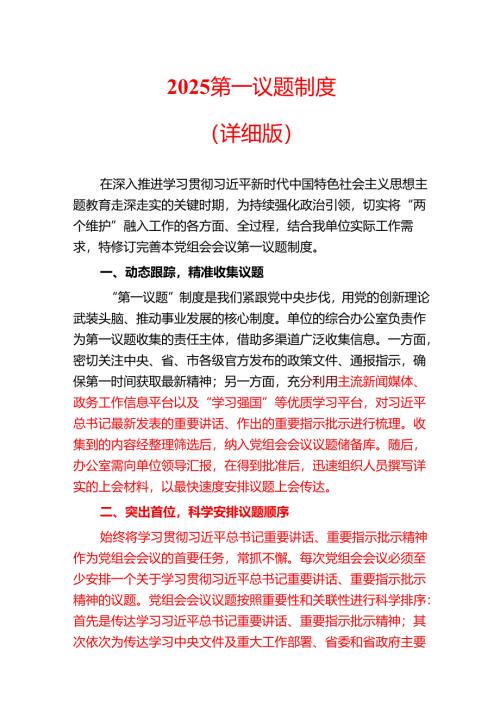 2025第一议题制度

（详细版）

在深入推进学习贯彻习近平新时代中国特色社会主义思想主题教育走深走实的关键时期，为持续强化政治引领，切实将“两个维护”融入工作的各方面、全过程，结合我单位实际工作需求，特修订完善本党组会会议第一议题制度。

一、动态跟踪，精准收集议题

“第一议题”制度是我们紧跟党中央步伐，用党的创新理论武装头脑、推动事业发展的核心制度。单位的综合办公室负责作为第一议题收集的责任主体，借助多渠道广泛收集信息。一方面，密切关注中央、省、市各级官方发布的政策文件、通报指示，确保第一时间获取最新精神；另一方面，充分利用主流新闻媒体、政务工作信息平台以及“学习强国”等优质学习平台，对习近平总书记最新发表的重要讲话、作出的重要指示批示进行梳理。收集到的内容经整理筛选后，纳入党组会会议议题储备库。随后，办公室需向单位领导汇报，在得到批准后，迅速组织人员撰写详实的上会材料，以最快速度安排议题上会传达。

二、突出首位，科学安排议题顺序

始终将学习贯彻习近平总书记重要讲话、重要指示批示精神作为党组会会议的首要任务，常抓不懈。每次党组会会议必须至少安排一个关于学习贯彻习近平总书记重要讲话、重要指示批示精神的议题。党组会会议议题按照重要性和关联性进行科学排序：首先是传达学习习近平总书记重要讲话、重要指示批示精神；其次依次为传达学习中央文件及重大工作部署、省委和省政府主要